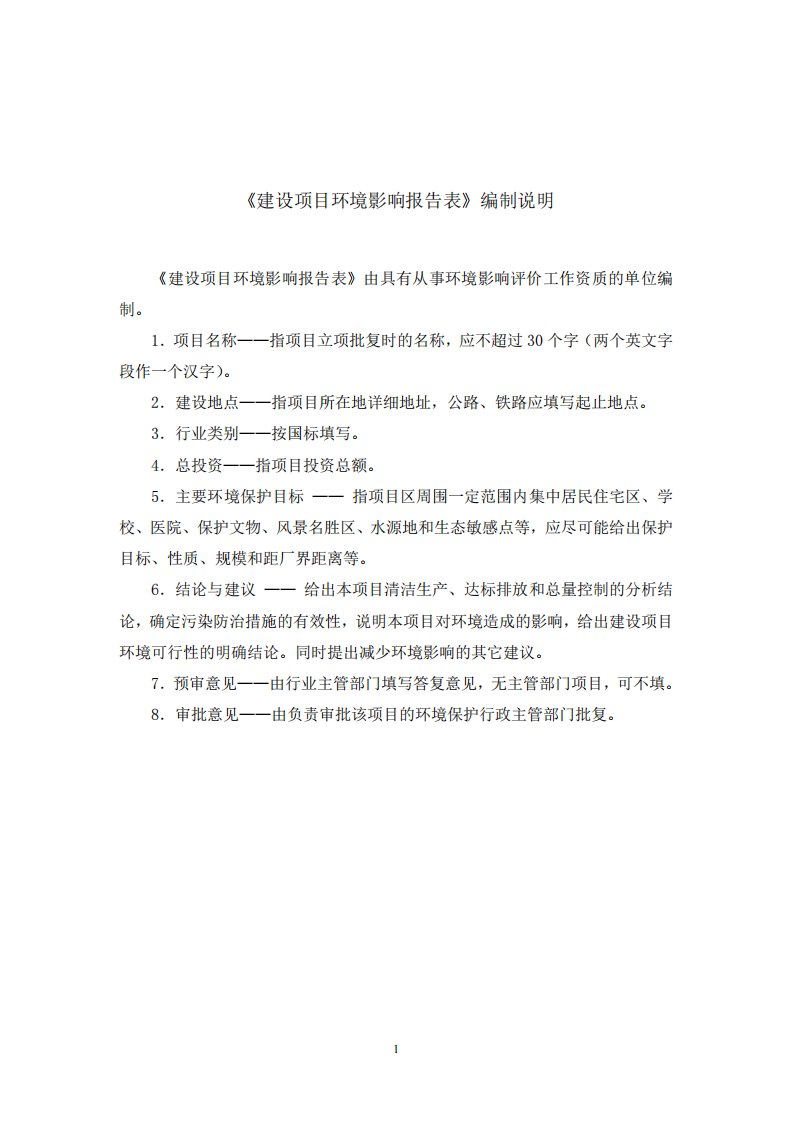 《建设项目环境影响报告表》编制说明

《建设项目环境影响报告表》由具有从事环境影响评价工作资质的单位编制。

1．项目名称——指项目立项批复时的名称，应不超过 30 个字（两个英文字段作一个汉字）。

2．建设地点——指项目所在地详细地址，公路、铁路应填写起止地点。

3．行业类别——按国标填写。

4．总投资——指项目投资总额。

5．主要环境保护目标 —— 指项目区周围一定范围内集中居民住宅区、学校、医院、保护文物、风景名胜区、水源地和生态敏感点等，应尽可能给出保护目标、性质、规模和距厂界距离等。

6．结论与建议 —— 给出本项目清洁生产、达标排放和总量控制的分析结论，确定污染防治措施的有效性，说明本项目对环境造成的影响，给出建设项目环境可行性的明确结论。同时提出减少环境影响的其它建议。

7．预审意见——由行业主管部门填写答复意见，无主管部门项目，可不填。

8．审批意见——由负责审批该项目的环境保护行政主管部门批复。

1